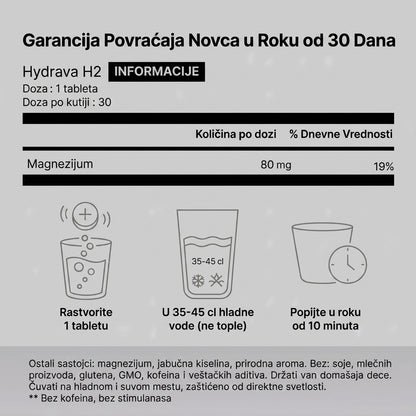 Garancija Povraćaja Novca u Roku od 30 Dana

Hydrava H2 INFORMACIJE
Doza : 1 tableta
Doza po kutiji : 30

| | Količina po dozi | % Dnevne Vrednosti |
|---|---|---|
| Magnezijum | 80 mg | 19% |

35-45 cl

Rastvorite 1 tabletu

U 35-45 cl hladne vode (ne tople)

Popijte u roku od 10 minuta

Ostali sastojci: magnezijum, jabučna kiselina, prirodna aroma. Bez: soje, mlečnih proizvoda, glutena, GMO, kofeina i veštačkih aditiva. Držati van domašaja dece. Čuvati na hladnom i suvom mestu, zaštićeno od direktne svetlosti.
** Bez kofeina, bez stimulanasa